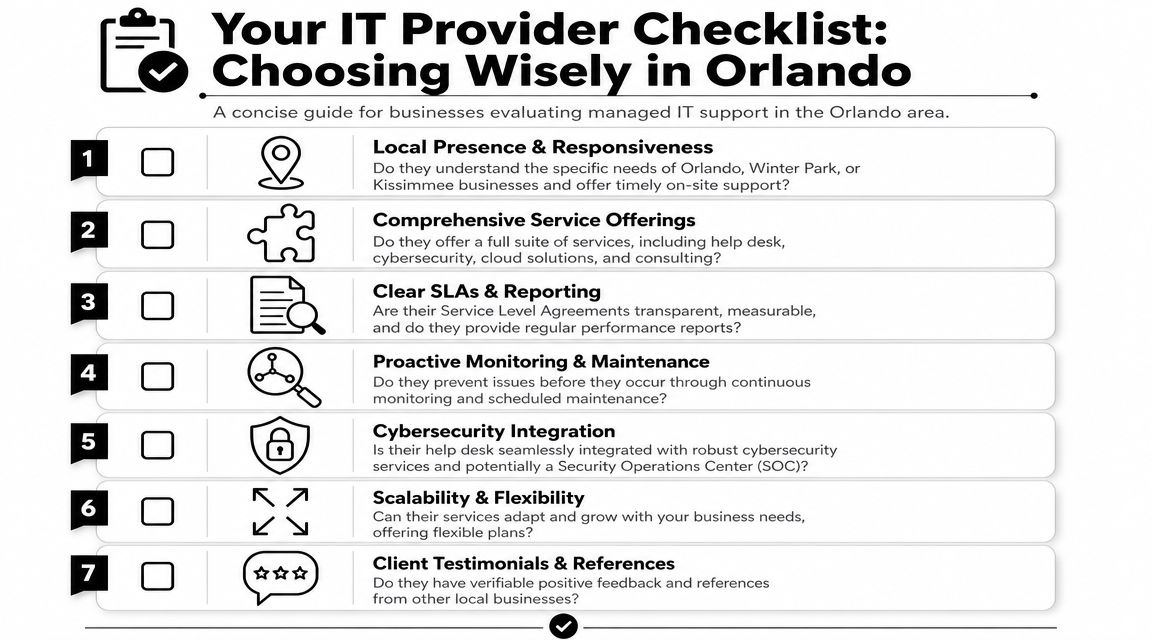 Your IT Provider Checklist: Choosing Wisely in Orlando

A concise guide for businesses evaluating managed IT support in the Orlando area.

1 Local Presence & Responsiveness
Do they understand the specific needs of Orlando, Winter Park, or Kissimmee businesses and offer timely on-site support?

2 Comprehensive Service Offerings
Do they offer a full suite of services, including help desk, cybersecurity, cloud solutions, and consulting?

3 Clear SLAs & Reporting
Are their Service Level Agreements transparent, measurable, and do they provide regular performance reports?

4 Proactive Monitoring & Maintenance
Do they prevent issues before they occur through continuous monitoring and scheduled maintenance?

5 Cybersecurity Integration
Is their help desk seamlessly integrated with robust cybersecurity services and potentially a Security Operations Center (SOC)?

6 Scalability & Flexibility
Can their services adapt and grow with your business needs, offering flexible plans?

7 Client Testimonials & References
Do they have verifiable positive feedback and references from other local businesses?